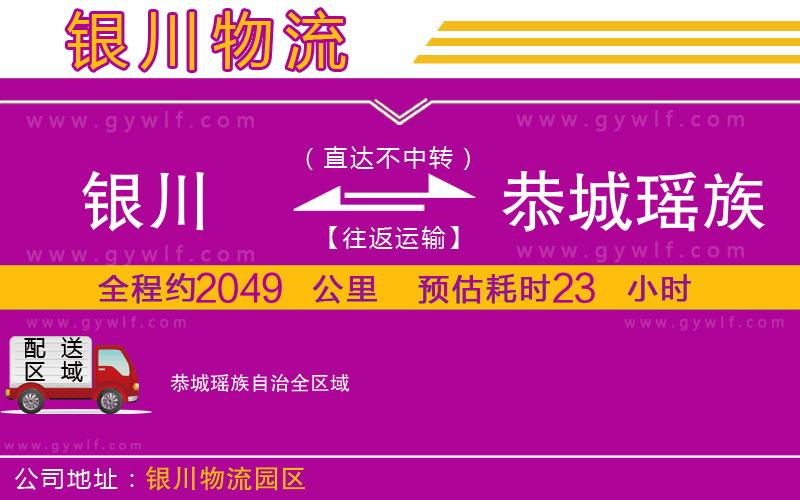 银川物流

www.gywlf.com www.gywlf.com

银川 （直达不中转） 【往返运输】 恭城瑶族

www.gywlf.com www.gywlf.com

全程约2049 公里 预估耗时23 小时

www.gywlf.com www.gywlf.com

配送区域

恭城瑶族自治全区域

www.gywlf.com

公司地址：银川物流园区